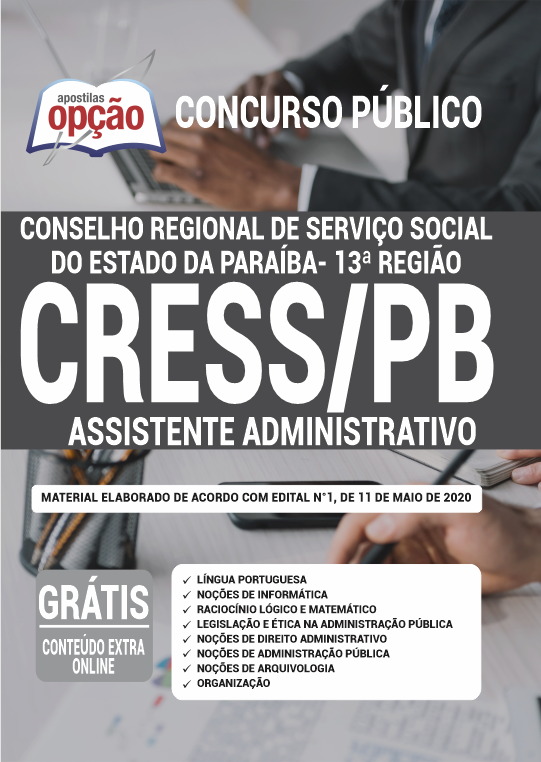 apostilas
opção

CONCURSO PÚBLICO

CONSELHO REGIONAL DE SERVIÇO SOCIAL DO ESTADO DA PARAÍBA- 13ª REGIÃO

CRESS/PB

ASSISTENTE ADMINISTRATIVO

MATERIAL ELABORADO DE ACORDO COM EDITAL N°1, DE 11 DE MAIO DE 2020

GRÁTIS

CONTEÚDO EXTRA ONLINE

✓ LÍNGUA PORTUGUESA
✓ NOÇÕES DE INFORMÁTICA
✓ RACIOCÍNIO LÓGICO E MATEMÁTICO
✓ LEGISLAÇÃO E ÉTICA NA ADMINISTRAÇÃO PÚBLICA
✓ NOÇÕES DE DIREITO ADMINISTRATIVO
✓ NOÇÕES DE ADMINISTRAÇÃO PÚBLICA
✓ NOÇÕES DE ARQUIVOLOGIA
✓ ORGANIZAÇÃO